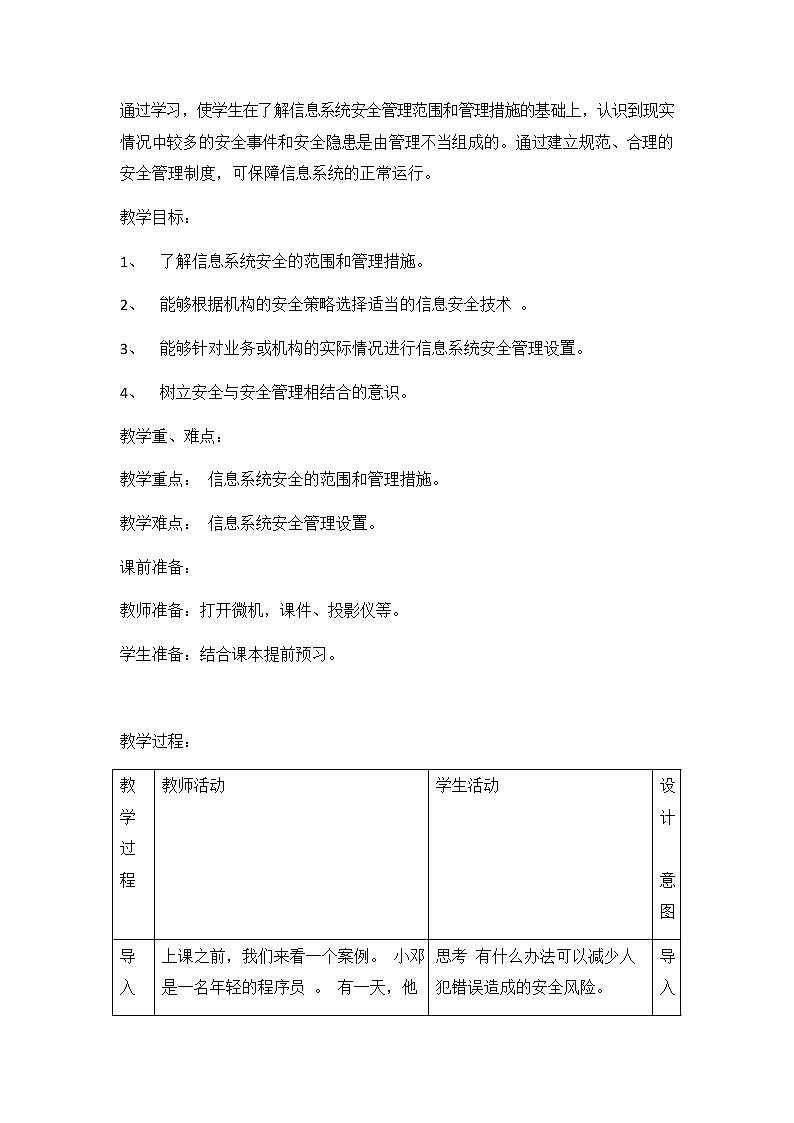 通过学习，使学生在了解信息系统安全管理范围和管理措施的基础上，认识到现实情况中较多的安全事件和安全隐患是由管理不当组成的。通过建立规范、合理的安全管理制度，可保障信息系统的正常运行。

教学目标：

1、 了解信息系统安全的范围和管理措施。

2、 能够根据机构的安全策略选择适当的信息安全技术 。

3、 能够针对业务或机构的实际情况进行信息系统安全管理设置。

4、 树立安全与安全管理相结合的意识。

教学重、难点：

教学重点： 信息系统安全的范围和管理措施。

教学难点： 信息系统安全管理设置。

课前准备：

教师准备：打开微机，课件、投影仪等。

学生准备：结合课本提前预习。

教学过程：

| 教学过程 | 教师活动 | 学生活动 | 设计意图 |
|---|---|---|---|
| 导入 | 上课之前，我们来看一个案例。 小邓是一名年轻的程序员 。 有一天，他 | 思考 有什么办法可以减少人犯错误造成的安全风险。 | 导入 |